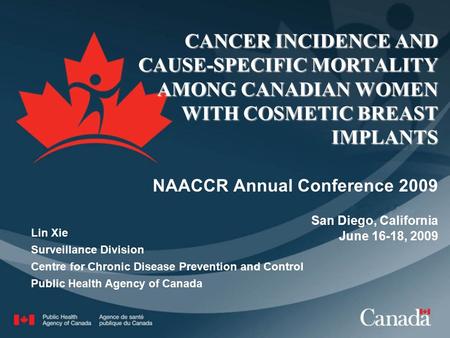 CANCER INCIDENCE AND CAUSE-SPECIFIC MORTALITY AMONG CANADIAN WOMEN WITH COSMETIC BREAST IMPLANTS

NAACCR Annual Conference 2009

San Diego, California
June 16-18, 2009

Lin Xie
Surveillance Division
Centre for Chronic Disease Prevention and Control
Public Health Agency of Canada

Public Health Agency of Canada
Agence de santé publique du Canada

Canada